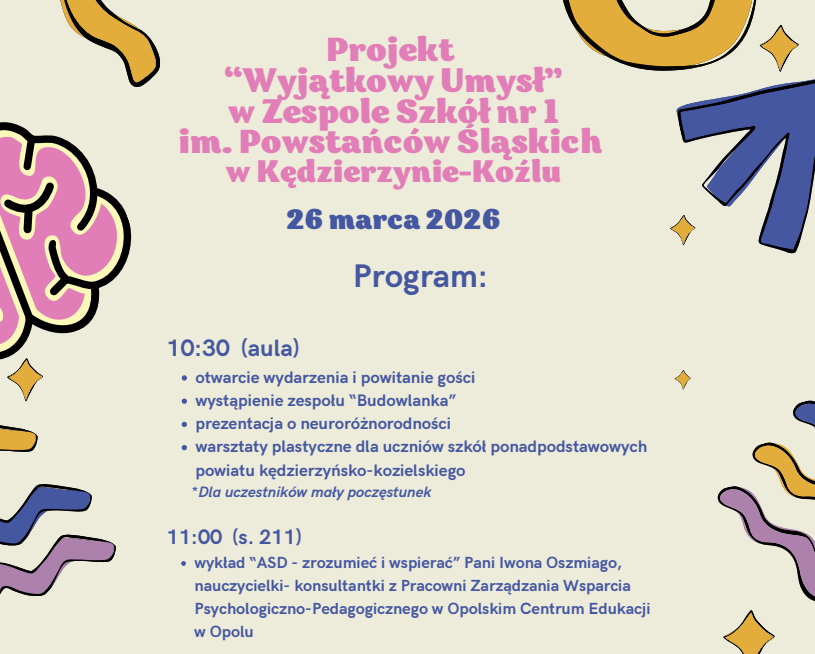 Projekt
"Wyjątkowy Umysł"
w Zespole Szkół nr 1
im. Powstańców Śląskich
w Kędzierzynie-Koźlu

26 marca 2026

Program:

10:30 (aula)

• otwarcie wydarzenia i powitanie gości
• wystąpienie zespołu "Budowlanka"
• prezentacja o neuroróżnorodności
• warsztaty plastyczne dla uczniów szkół ponadpodstawowych powiatu kędzierzyńsko-kozielskiego

*Dla uczestników mały poczęstunek

11:00 (s. 211)

• wykład "ASD - zrozumieć i wspierać" Pani Iwona Oszmiago, nauczycielki- konsultantki z Pracowni Zarządzania Wsparcia Psychologiczno-Pedagogicznego w Opolskim Centrum Edukacji w Opolu